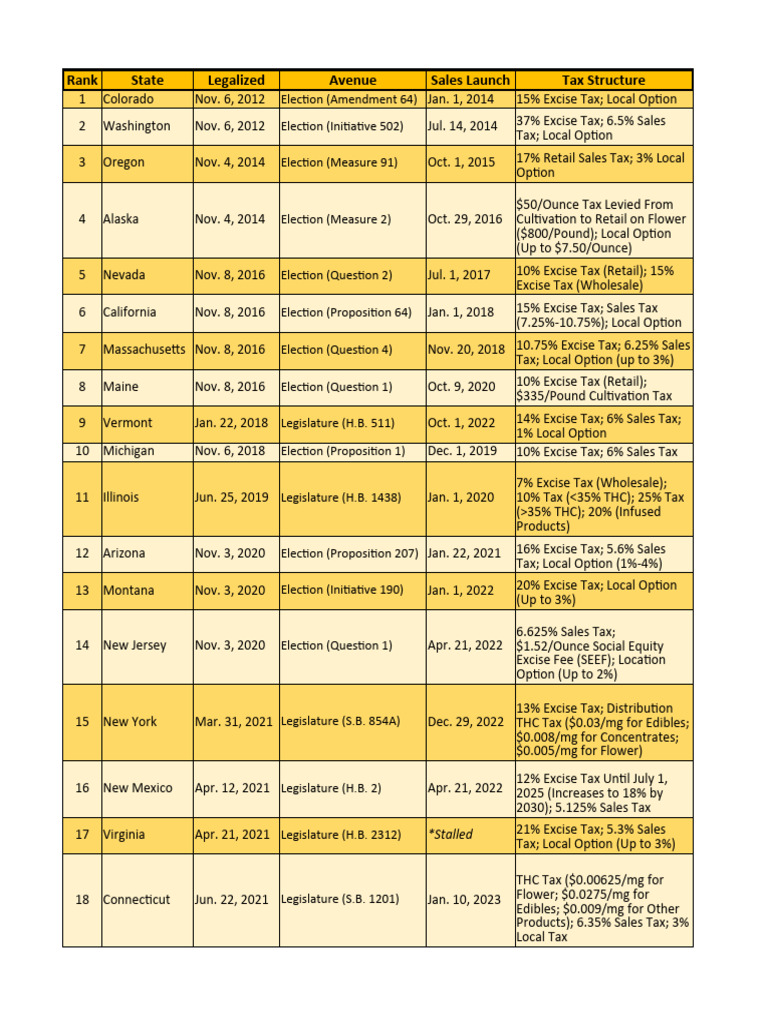 | Rank | State | Legalized | Avenue | Sales Launch | Tax Structure |
|---|---|---|---|---|---|
| 1 | Colorado | Nov. 6, 2012 | Election (Amendment 64) | Jan. 1, 2014 | 15% Excise Tax; Local Option |
| 2 | Washington | Nov. 6, 2012 | Election (Initiative 502) | Jul. 14, 2014 | 37% Excise Tax; 6.5% Sales Tax; Local Option |
| 3 | Oregon | Nov. 4, 2014 | Election (Measure 91) | Oct. 1, 2015 | 17% Retail Sales Tax; 3% Local Option |
| 4 | Alaska | Nov. 4, 2014 | Election (Measure 2) | Oct. 29, 2016 | \$50/Ounce Tax Levied From Cultivation to Retail on Flower (\$800/Pound); Local Option (Up to \$7.50/Ounce) |
| 5 | Nevada | Nov. 8, 2016 | Election (Question 2) | Jul. 1, 2017 | 10% Excise Tax (Retail); 15% Excise Tax (Wholesale) |
| 6 | California | Nov. 8, 2016 | Election (Proposition 64) | Jan. 1, 2018 | 15% Excise Tax; Sales Tax (7.25%-10.75%); Local Option |
| 7 | Massachusetts | Nov. 8, 2016 | Election (Question 4) | Nov. 20, 2018 | 10.75% Excise Tax; 6.25% Sales Tax; Local Option (up to 3%) |
| 8 | Maine | Nov. 8, 2016 | Election (Question 1) | Oct. 9, 2020 | 10% Excise Tax (Retail); \$335/Pound Cultivation Tax |
| 9 | Vermont | Jan. 22, 2018 | Legislature (H.B. 511) | Oct. 1, 2022 | 14% Excise Tax; 6% Sales Tax; 1% Local Option |
| 10 | Michigan | Nov. 6, 2018 | Election (Proposition 1) | Dec. 1, 2019 | 10% Excise Tax; 6% Sales Tax |
| 11 | Illinois | Jun. 25, 2019 | Legislature (H.B. 1438) | Jan. 1, 2020 | 7% Excise Tax (Wholesale); 10% Tax (<35% THC); 25% Tax (>35% THC); 20% (Infused Products) |
| 12 | Arizona | Nov. 3, 2020 | Election (Proposition 207) | Jan. 22, 2021 | 16% Excise Tax; 5.6% Sales Tax; Local Option (1%-4%) |
| 13 | Montana | Nov. 3, 2020 | Election (Initiative 190) | Jan. 1, 2022 | 20% Excise Tax; Local Option (Up to 3%) |
| 14 | New Jersey | Nov. 3, 2020 | Election (Question 1) | Apr. 21, 2022 | 6.625% Sales Tax; \$1.52/Ounce Social Equity Excise Fee (SEEF); Location Option (Up to 2%) |
| 15 | New York | Mar. 31, 2021 | Legislature (S.B. 854A) | Dec. 29, 2022 | 13% Excise Tax; Distribution THC Tax (\$0.03/mg for Edibles; \$0.008/mg for Concentrates; \$0.005/mg for Flower) |
| 16 | New Mexico | Apr. 12, 2021 | Legislature (H.B. 2) | Apr. 21, 2022 | 12% Excise Tax Until July 1, 2025 (Increases to 18% by 2030); 5.125% Sales Tax |
| 17 | Virginia | Apr. 21, 2021 | Legislature (H.B. 2312) | *Stalled | 21% Excise Tax; 5.3% Sales Tax; Local Option (Up to 3%) |
| 18 | Connecticut | Jun. 22, 2021 | Legislature (S.B. 1201) | Jan. 10, 2023 | THC Tax (\$0.00625/mg for Flower; \$0.0275/mg for Edibles; \$0.009/mg for Other Products); 6.35% Sales Tax; 3% Local Tax |